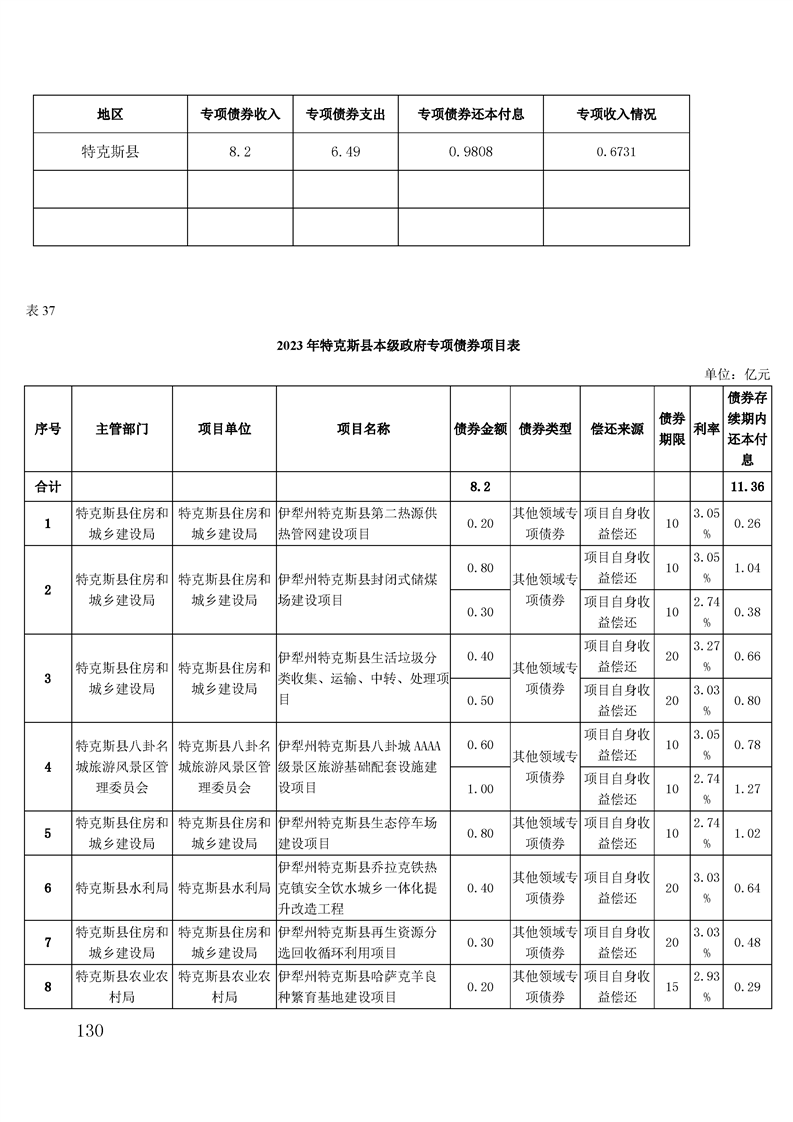 | 地区 | 专项债券收入 | 专项债券支出 | 专项债券还本付息 | 专项收入情况 |
|---|---|---|---|---|
| 特克斯县 | 8.2 | 6.49 | 0.9808 | 0.6731 |
| | | | | |
| | | | | |

表 37

2023 年特克斯县本级政府专项债券项目表

单位：亿元

| 序号 | 主管部门 | 项目单位 | 项目名称 | 债券金额 | 债券类型 | 偿还来源 | 债券期限 | 利率 | 债券存续期内还本付息 |
|---|---|---|---|---|---|---|---|---|---|
| 合计 | | | | 8.2 | | | | | 11.36 |
| 1 | 特克斯县住房和城乡建设局 | 特克斯县住房和城乡建设局 | 伊犁州特克斯县第二热源供热管网建设项目 | 0.20 | 其他领域专项债券 | 项目自身收益偿还 | 10 | 3.05% | 0.26 |
| 2 | 特克斯县住房和城乡建设局 | 特克斯县住房和城乡建设局 | 伊犁州特克斯县封闭式储煤场建设项目 | 0.80 | 其他领域专项债券 | 项目自身收益偿还 | 10 | 3.05% | 1.04 |
| | | | | 0.30 | | 项目自身收益偿还 | 10 | 2.74% | 0.38 |
| 3 | 特克斯县住房和城乡建设局 | 特克斯县住房和城乡建设局 | 伊犁州特克斯县生活垃圾分类收集、运输、中转、处理项目 | 0.40 | 其他领域专项债券 | 项目自身收益偿还 | 20 | 3.27% | 0.66 |
| | | | | 0.50 | | 项目自身收益偿还 | 20 | 3.03% | 0.80 |
| 4 | 特克斯县八卦名城旅游风景区管理委员会 | 特克斯县八卦名城旅游风景区管理委员会 | 伊犁州特克斯县八卦城 AAAA 级景区旅游基础配套设施建设项目 | 0.60 | 其他领域专项债券 | 项目自身收益偿还 | 10 | 3.05% | 0.78 |
| | | | | 1.00 | | 项目自身收益偿还 | 10 | 2.74% | 1.27 |
| 5 | 特克斯县住房和城乡建设局 | 特克斯县住房和城乡建设局 | 伊犁州特克斯县生态停车场建设项目 | 0.80 | 其他领域专项债券 | 项目自身收益偿还 | 10 | 2.74% | 1.02 |
| 6 | 特克斯县水利局 | 特克斯县水利局 | 伊犁州特克斯县乔拉克铁热克镇安全饮水城乡一体化提升改造工程 | 0.40 | 其他领域专项债券 | 项目自身收益偿还 | 20 | 3.03% | 0.64 |
| 7 | 特克斯县住房和城乡建设局 | 特克斯县住房和城乡建设局 | 伊犁州特克斯县再生资源分选回收循环利用项目 | 0.30 | 其他领域专项债券 | 项目自身收益偿还 | 20 | 3.03% | 0.48 |
| 8 | 特克斯县农业农村局 | 特克斯县农业农村局 | 伊犁州特克斯县哈萨克羊良种繁育基地建设项目 | 0.20 | 其他领域专项债券 | 项目自身收益偿还 | 15 | 2.93% | 0.29 |

130